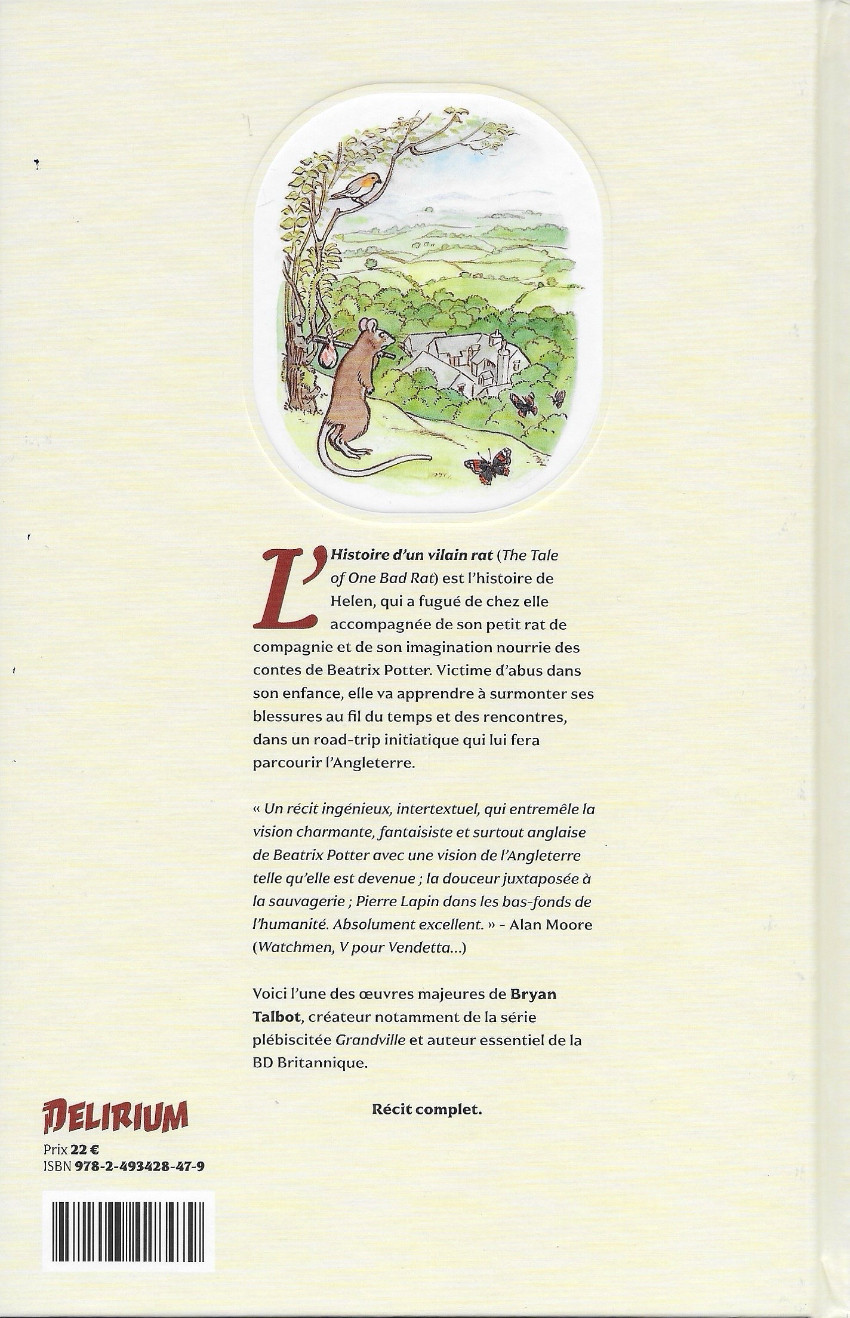 L'Histoire d'un vilain rat (The Tale of One Bad Rat) est l'histoire de Helen, qui a fugué de chez elle accompagnée de son petit rat de compagnie et de son imagination nourrie des contes de Beatrix Potter. Victime d'abus dans son enfance, elle va apprendre à surmonter ses blessures au fil du temps et des rencontres, dans un road-trip initiatique qui lui fera parcourir l'Angleterre.

« Un récit ingénieux, intertextuel, qui entremêle la vision charmante, fantaisiste et surtout anglaise de Beatrix Potter avec une vision de l'Angleterre telle qu'elle est devenue ; la douceur juxtaposée à la sauvagerie ; Pierre Lapin dans les bas-fonds de l'humanité. Absolument excellent. » - Alan Moore (Watchmen, V pour Vendetta...)

Voici l'une des œuvres majeures de Bryan Talbot, créateur notamment de la série plébiscitée Grandville et auteur essentiel de la BD Britannique.

Récit complet.

DELIRIUM

Prix 22 €
ISBN 978-2-493428-47-9